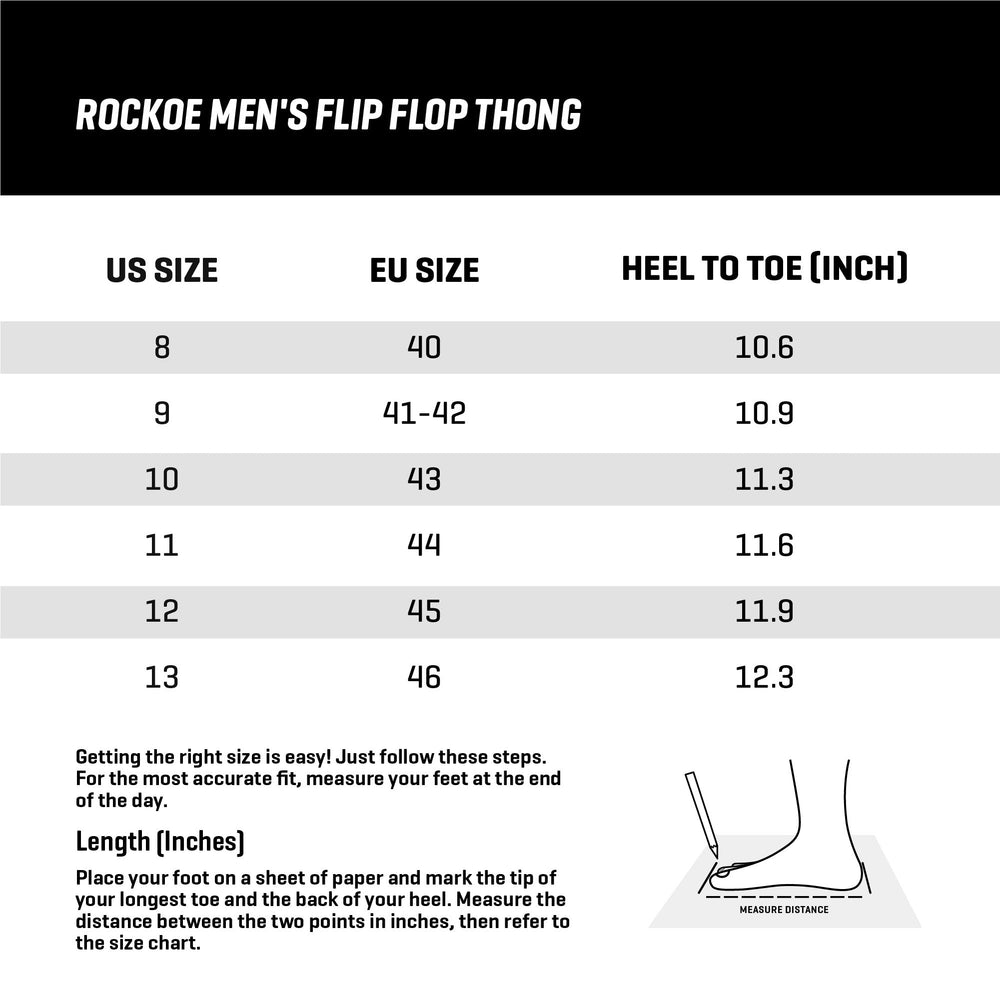 ROCKOE MEN'S FLIP FLOP THONG

| US SIZE | EU SIZE | HEEL TO TOE (INCH) |
|---|---|---|
| 8 | 40 | 10.6 |
| 9 | 41-42 | 10.9 |
| 10 | 43 | 11.3 |
| 11 | 44 | 11.6 |
| 12 | 45 | 11.9 |
| 13 | 46 | 12.3 |

Getting the right size is easy! Just follow these steps. For the most accurate fit, measure your feet at the end of the day.

Length (Inches)

Place your foot on a sheet of paper and mark the tip of your longest toe and the back of your heel. Measure the distance between the two points in inches, then refer to the size chart.

MEASURE DISTANCE